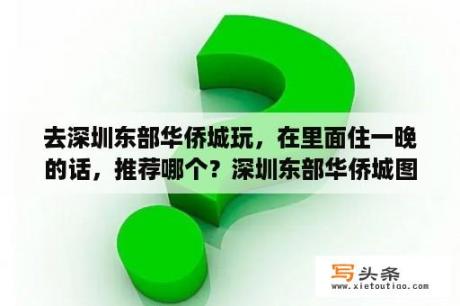 去深圳东部华侨城玩，在里面住一晚的话，推荐哪个？深圳东部华侨城图

写头条
www.xietoutiao.com